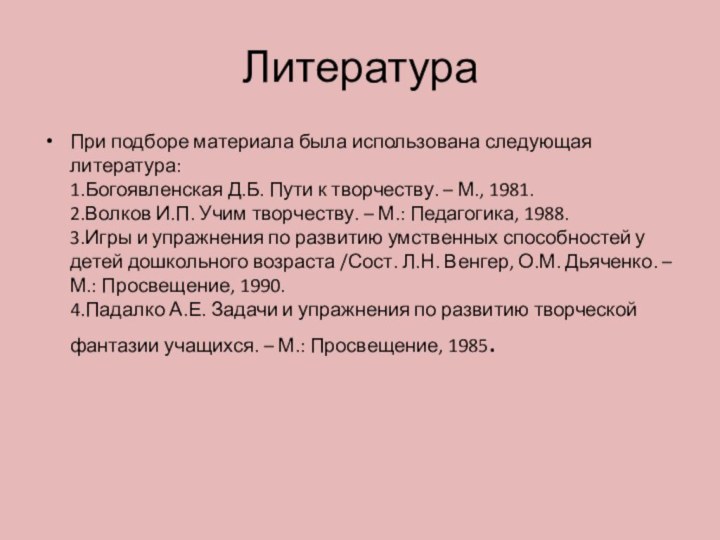 Литература

• При подборе материала была использована следующая литература:
1.Богоявленская Д.Б. Пути к творчеству. – М., 1981.
2.Волков И.П. Учим творчеству. – М.: Педагогика, 1988.
3.Игры и упражнения по развитию умственных способностей у детей дошкольного возраста /Сост. Л.Н. Венгер, О.М. Дьяченко. – М.: Просвещение, 1990.
4.Падалко А.Е. Задачи и упражнения по развитию творческой фантазии учащихся. – М.: Просвещение, 1985.